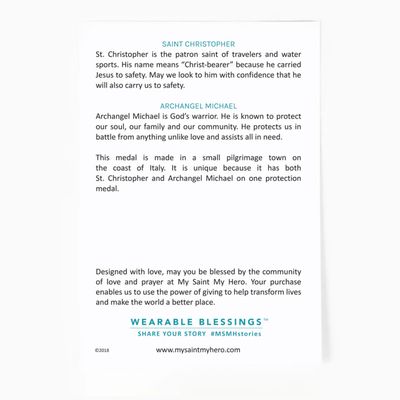 SAINT CHRISTOPHER

St. Christopher is the patron saint of travelers and water sports. His name means "Christ-bearer" because he carried Jesus to safety. May we look to him with confidence that he will also carry us to safety.

ARCHANGEL MICHAEL

Archangel Michael is God's warrior. He is known to protect our soul, our family and our community. He protects us in battle from anything unlike love and assists all in need.

This medal is made in a small pilgrimage town on the coast of Italy. It is unique because it has both St. Christopher and Archangel Michael on one protection medal.

Designed with love, may you be blessed by the community of love and prayer at My Saint My Hero. Your purchase enables us to use the power of giving to help transform lives and make the world a better place.

WEARABLE BLESSINGS™

SHARE YOUR STORY #MSMHstories

©2018

www.mysaintmyhero.com